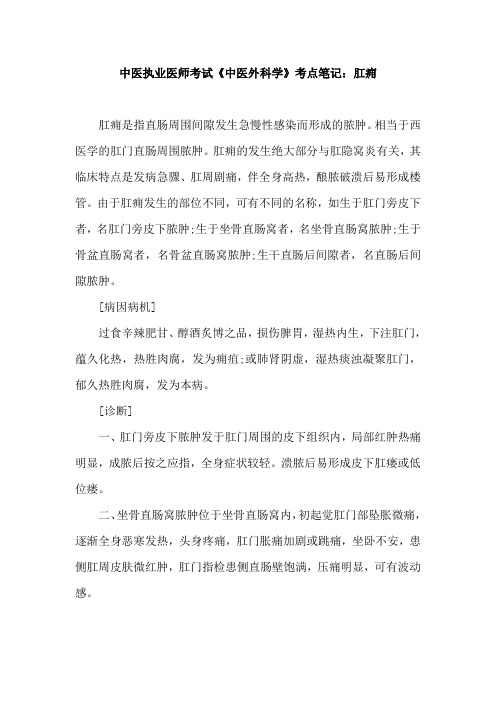 中医执业医师考试《中医外科学》考点笔记：肛痈

肛痈是指直肠周围间隙发生急慢性感染而形成的脓肿。相当于西医学的肛门直肠周围脓肿。肛痈的发生绝大部分与肛隐窝炎有关，其临床特点是发病急骤、肛周剧痛，伴全身高热，酿脓破溃后易形成楼管。由于肛痈发生的部位不同，可有不同的名称，如生于肛门旁皮下者，名肛门旁皮下脓肿；生于坐骨直肠窝者，名坐骨直肠窝脓肿；生于骨盆直肠窝者，名骨盆直肠窝脓肿；生干直肠后间隙者，名直肠后间隙脓肿。

[病因病机]

过食辛辣肥甘、醇酒炙博之品，损伤脾胃，湿热内生，下注肛门，蕴久化热，热胜肉腐，发为痈疽；或肺肾阴虚，湿热痰浊凝聚肛门，郁久热胜肉腐，发为本病。

[诊断]

一、肛门旁皮下脓肿发于肛门周围的皮下组织内，局部红肿热痛明显，成脓后按之应指，全身症状较轻。溃脓后易形成皮下肛瘘或低位瘘。

二、坐骨直肠窝脓肿位于坐骨直肠窝内，初起觉肛门部坠胀微痛，逐渐全身恶寒发热，头身疼痛，肛门胀痛加剧或跳痛，坐卧不安，患侧肛周皮肤微红肿，肛门指检患侧直肠壁饱满，压痛明显，可有波动感。